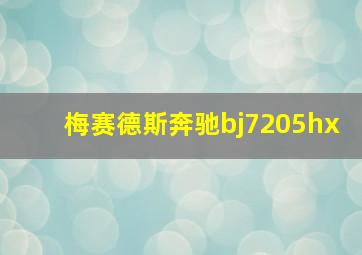 梅赛德斯奔驰bj7205hx